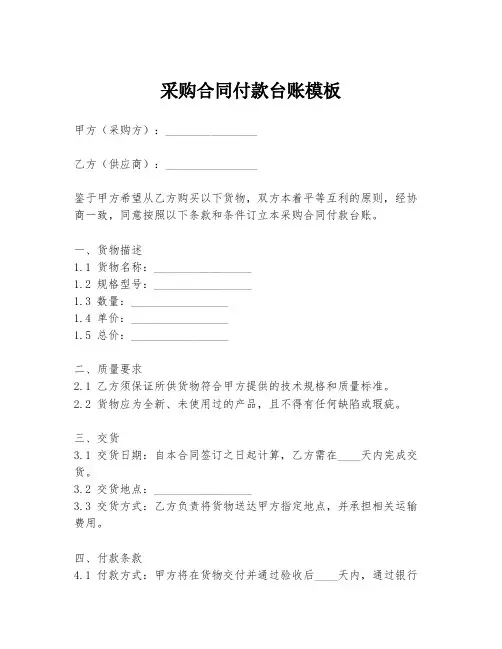 采购合同付款台账模板

甲方（采购方）：________________

乙方（供应商）：________________

鉴于甲方希望从乙方购买以下货物，双方本着平等互利的原则，经协商一致，同意按照以下条款和条件订立本采购合同付款台账。

一、货物描述
1.1 货物名称：________________
1.2 规格型号：________________
1.3 数量：________________
1.4 单价：________________
1.5 总价：________________

二、质量要求
2.1 乙方须保证所供货物符合甲方提供的技术规格和质量标准。
2.2 货物应为全新、未使用过的产品，且不得有任何缺陷或瑕疵。

三、交货
3.1 交货日期：自本合同签订之日起计算，乙方需在____天内完成交货。
3.2 交货地点：________________
3.3 交货方式：乙方负责将货物送达甲方指定地点，并承担相关运输费用。

四、付款条款
4.1 付款方式：甲方将在货物交付并通过验收后____天内，通过银行